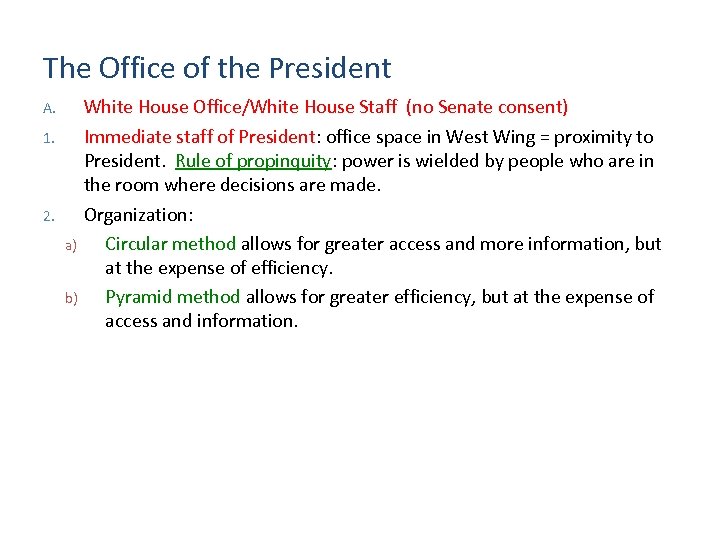 The Office of the President

A. White House Office/White House Staff (no Senate consent)

1. Immediate staff of President: office space in West Wing = proximity to President. Rule of propinquity: power is wielded by people who are in the room where decisions are made.

2. Organization:

a) Circular method allows for greater access and more information, but at the expense of efficiency.

b) Pyramid method allows for greater efficiency, but at the expense of access and information.